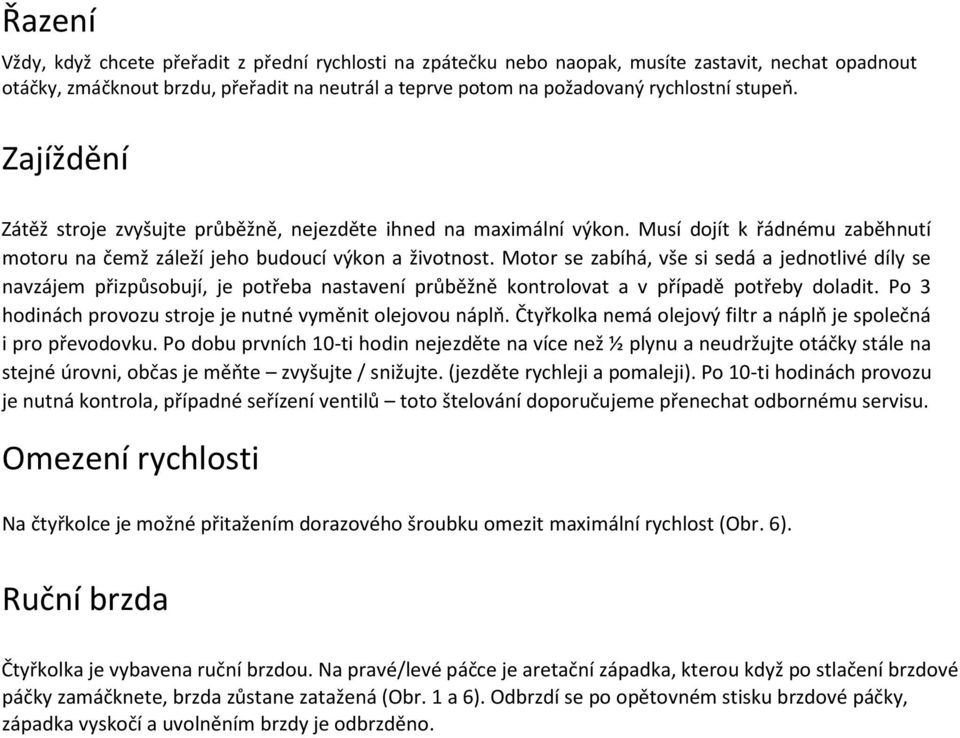 Řazení

Vždy, když chcete přeřadit z přední rychlosti na zpátečku nebo naopak, musíte zastavit, nechat opadnout otáčky, zmáčknout brzdu, přeřadit na neutrál a teprve potom na požadovaný rychlostní stupeň.

Zajíždění

Zátěž stroje zvyšujte průběžně, nejezděte ihned na maximální výkon. Musí dojít k řádnému zaběhnutí motoru na čemž záleží jeho budoucí výkon a životnost. Motor se zabíhá, vše si sedá a jednotlivé díly se navzájem přizpůsobují, je potřeba nastavení průběžně kontrolovat a v případě potřeby doladit. Po 3 hodinách provozu stroje je nutné vyměnit olejovou náplň. Čtyřkolka nemá olejový filtr a náplň je společná i pro převodovku. Po dobu prvních 10-ti hodin nejezděte na více než ½ plynu a neudržujte otáčky stále na stejné úrovni, občas je měňte – zvyšujte / snižujte. (jezděte rychleji a pomaleji). Po 10-ti hodinách provozu je nutná kontrola, případné seřízení ventilů – toto štelování doporučujeme přenechat odbornému servisu.

Omezení rychlosti

Na čtyřkolce je možné přitažením dorazového šroubku omezit maximální rychlost (Obr. 6).

Ruční brzda

Čtyřkolka je vybavena ruční brzdou. Na pravé/levé páčce je aretační západka, kterou když po stlačení brzdové páčky zamáčknete, brzda zůstane zatažená (Obr. 1 a 6). Odbrzdí se po opětovném stisku brzdové páčky, západka vyskočí a uvolněním brzdy je odbrzděno.